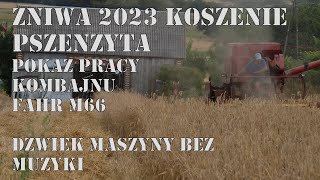 ZNIWA 2023 KOSZENIE PSZENZYTA
POKAZ PRACY KOMBAJNU FAHR M66

DZWIEK MASZYNY BEZ MUZYKI